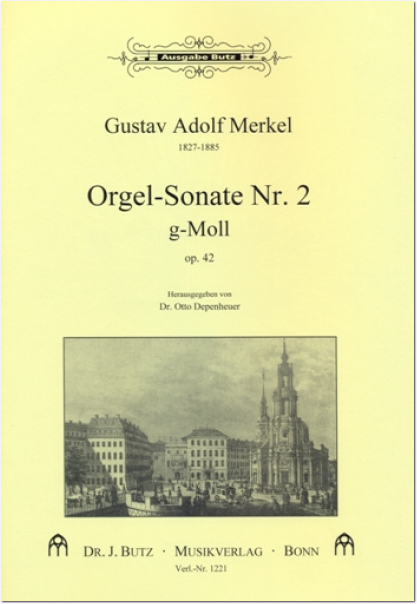 Ausgabe Butz

Gustav Adolf Merkel
1827-1885

Orgel-Sonate Nr. 2
g-Moll

op. 42

Herausgegeben von
Dr. Otto Depenheuer

DR. J. BUTZ · MUSIKVERLAG · BONN
Verl.-Nr. 1221